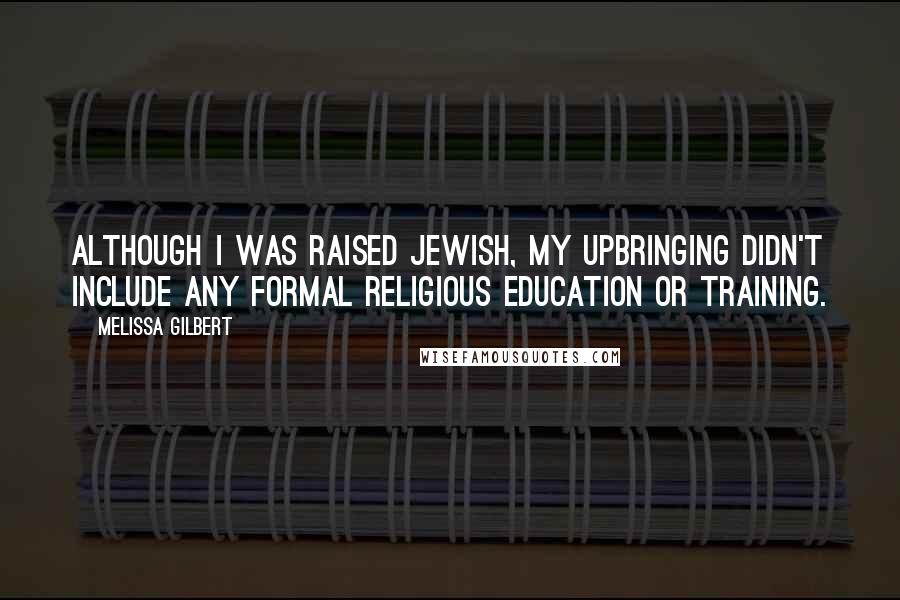 ALTHOUGH I WAS RAISED JEWISH, MY UPBRINGING DIDN'T INCLUDE ANY FORMAL RELIGIOUS EDUCATION OR TRAINING.

MELISSA GILBERT

WISEFAMOUSQUOTES.COM